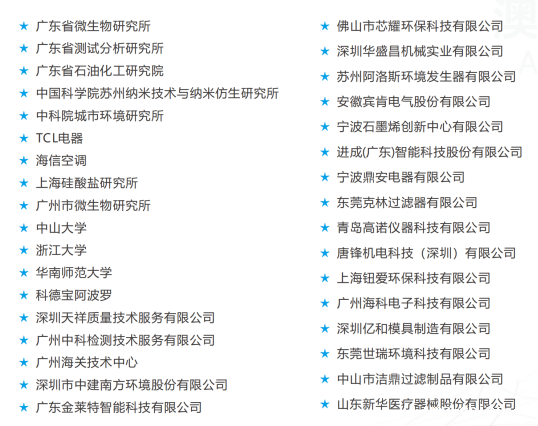 ★ 广东省微生物研究所
★ 广东省测试分析研究所
★ 广东省石油化工研究院
★ 中国科学院苏州纳米技术与纳米仿生研究所
★ 中科院城市环境研究所
★ TCL电器
★ 海信空调
★ 上海硅酸盐研究所
★ 广州市微生物研究所
★ 中山大学
★ 浙江大学
★ 华南师范大学
★ 科德宝阿波罗
★ 深圳天祥质量技术服务有限公司
★ 广州中科检测技术服务有限公司
★ 广州海关技术中心
★ 深圳市中建南方环境股份有限公司
★ 广东金莱特智能科技有限公司

★ 佛山市芯耀环保科技有限公司
★ 深圳华盛昌机械实业有限公司
★ 苏州阿洛斯环境发生器有限公司
★ 安徽宾肯电气股份有限公司
★ 宁波石墨烯创新中心有限公司
★ 进成(广东)智能科技股份有限公司
★ 宁波鼎安电器有限公司
★ 东莞克林过滤器有限公司
★ 青岛高诺仪器科技有限公司
★ 唐锋机电科技（深圳）有限公司
★ 上海钮爱环保科技有限公司
★ 广州海科电子科技有限公司
★ 深圳亿和模具制造有限公司
★ 东莞世瑞环境科技有限公司
★ 中山市洁鼎过滤制品有限公司
★ 山东新华医疗器械股份有限公司